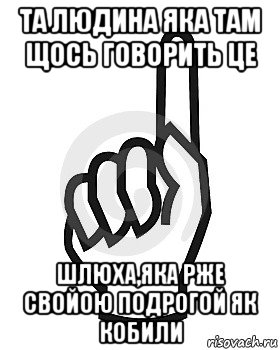 ТА ЛЮДИНА ЯКА ТАМ ЩОСЬ ГОВОРИТЬ ЦЕ

ШЛЮХА,ЯКА РЖЕ СВОЙОЮ ПОДРОГОЙ ЯК КОБИЛИ

risovach.ru